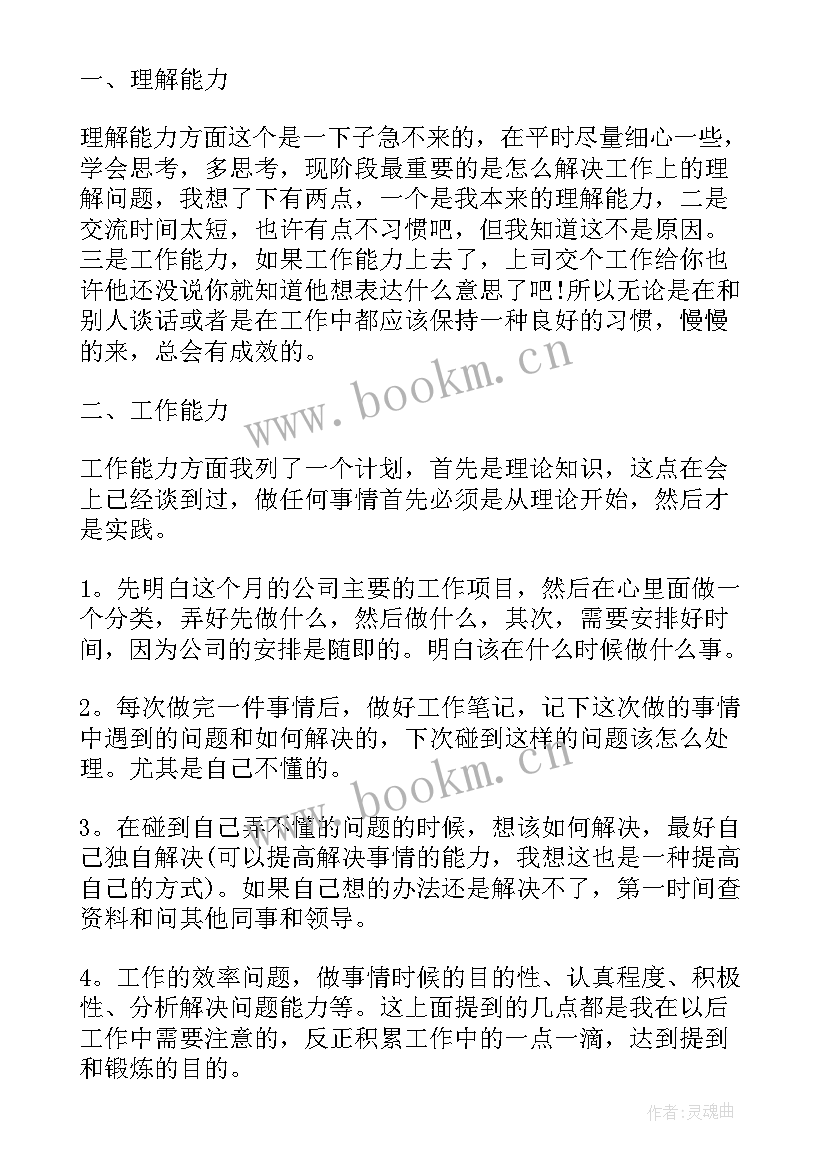 一、理解能力

理解能力方面这个是一下子急不来的，在平时尽量细心一些，学会思考，多思考，现阶段最重要的是怎么解决工作上的理解问题，我想了下有两点，一个是我本来的理解能力，二是交流时间太短，也许有点不习惯吧，但我知道这不是原因。三是工作能力，如果工作能力上去了，上司交个工作给你也许他还没说你就知道他想表达什么意思了吧!所以无论是在和别人谈话或者是在工作中都应该保持一种良好的习惯，慢慢的来，总会有成效的。

www.bookm.cn

二、工作能力

工作能力方面我列了一个计划，首先是理论知识，这点在会上已经谈到过，做任何事情首先必须是从理论开始，然后才是实践。

1。先明白这个月的公司主要的工作项目，然后在心里面做一个分类，弄好先做什么，然后做什么，其次，需要安排好时间，因为公司的安排是随即的。明白该在什么时候做什么事。

2。每次做完一件事情后，做好工作笔记，记下这次做的事情中遇到的问题和如何解决的，下次碰到这样的问题该怎么处理。尤其是自己不懂的。

www.bookm.cn

3。在碰到自己弄不懂的问题的时候，想该如何解决，最好自己独自解决(可以提高解决事情的能力，我想这也是一种提高自己的方式)。如果自己想的办法还是解决不了，第一时间查资料和问其他同事和领导。

4。工作的效率问题，做事情时候的目的性、认真程度、积极性、分析解决问题能力等。这上面提到的几点都是我在以后工作中需要注意的，反正积累工作中的一点一滴，达到提到和锻炼的目的。

作者:灵魂曲